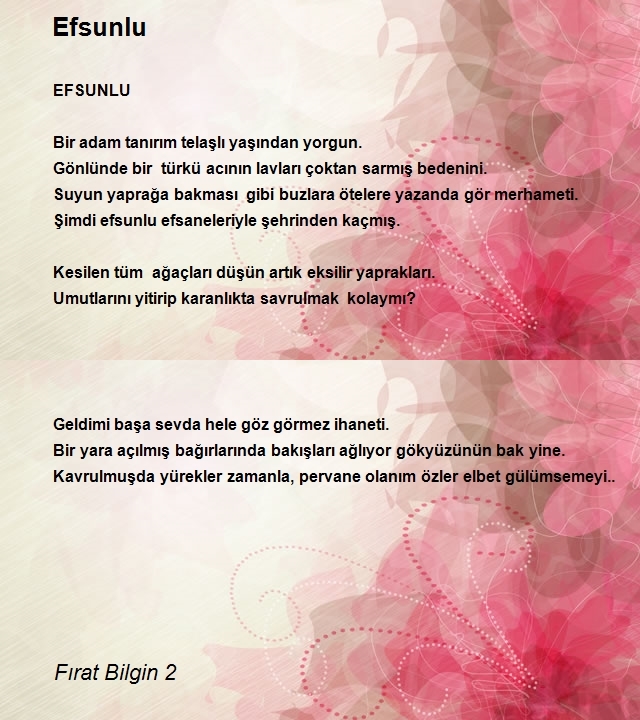 Efsunlu

EFSUNLU

Bir adam tanırım telaşlı yaşından yorgun.
Gönlünde bir türkü acının lavları çoktan sarmış bedenini.
Suyun yaprağa bakması gibi buzlara ötelere yazanda gör merhameti.
Şimdi efsunlu efsaneleriyle şehrinden kaçmış.

Kesilen tüm ağaçları düşün artık eksilir yaprakları.
Umutlarını yitirip karanlıkta savrulmak kolaymı?

Geldimi başa sevda hele göz görmez ihaneti.
Bir yara açılmış bağırlarında bakışları ağlıyor gökyüzünün bak yine.
Kavrulmuşda yürekler zamanla, pervane olanım özler elbet gülümsemeyi..

Fırat Bilgin 2